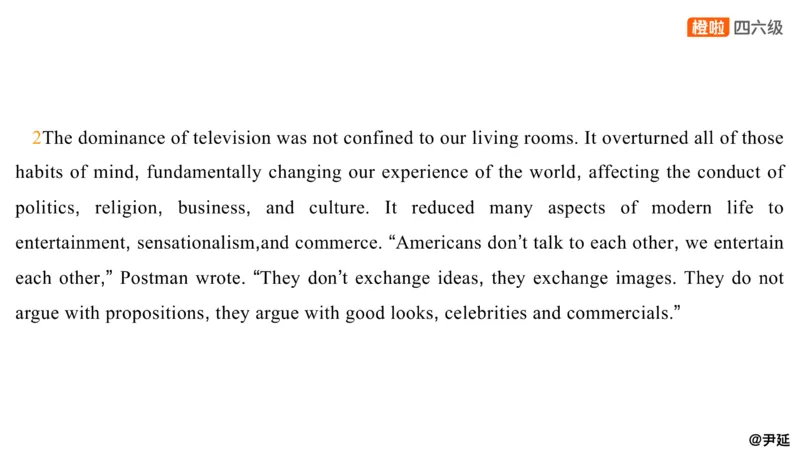 橙啦 四六级

2The dominance of television was not confined to our living rooms. It overturned all of those habits of mind, fundamentally changing our experience of the world, affecting the conduct of politics, religion, business, and culture. It reduced many aspects of modern life to entertainment, sensationalism,and commerce. “Americans don’t talk to each other, we entertain each other,” Postman wrote. “They don’t exchange ideas, they exchange images. They do not argue with propositions, they argue with good looks, celebrities and commercials.”

@尹延